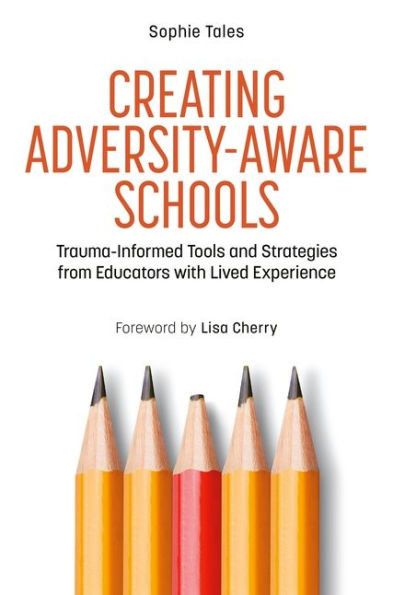 Sophie Tales

CREATING ADVERSITY-AWARE SCHOOLS

Trauma-Informed Tools and Strategies from Educators with Lived Experience

Foreword by Lisa Cherry